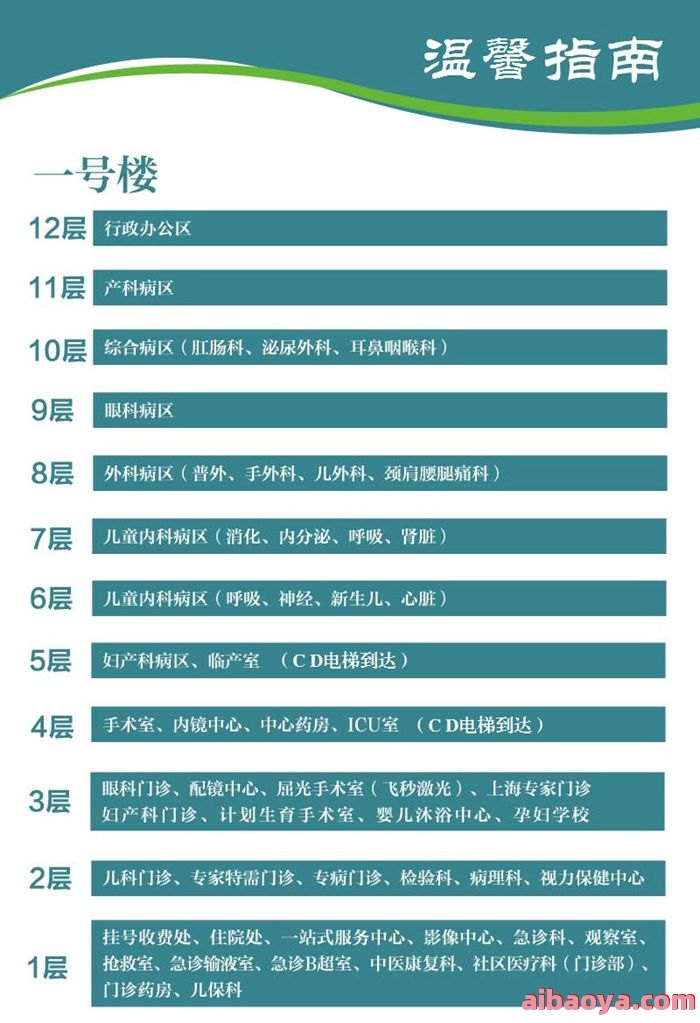 温馨指南

一号楼

12层 行政办公区

11层 产科病区

10层 综合病区（肛肠科、泌尿外科、耳鼻咽喉科）

9层 眼科病区

8层 外科病区（普外、手外科、儿外科、颈肩腰腿痛科）

7层 儿童内科病区（消化、内分泌、呼吸、肾脏）

6层 儿童内科病区（呼吸、神经、新生儿、心脏）

5层 妇产科病区、临产室 （C D电梯到达）

4层 手术室、内镜中心、中心药房、ICU室 （C D电梯到达）

3层 眼科门诊、配镜中心、屈光手术室（飞秒激光）、上海专家门诊 妇产科门诊、计划生育手术室、婴儿沐浴中心、孕妇学校

2层 儿科门诊、专家特需门诊、专病门诊、检验科、病理科、视力保健中心

1层 挂号收费处、住院处、一站式服务中心、影像中心、急诊科、观察室、抢救室、急诊输液室、急诊B超室、中医康复科、社区医疗科（门诊部）、门诊药房、儿保科

aibaoya.com